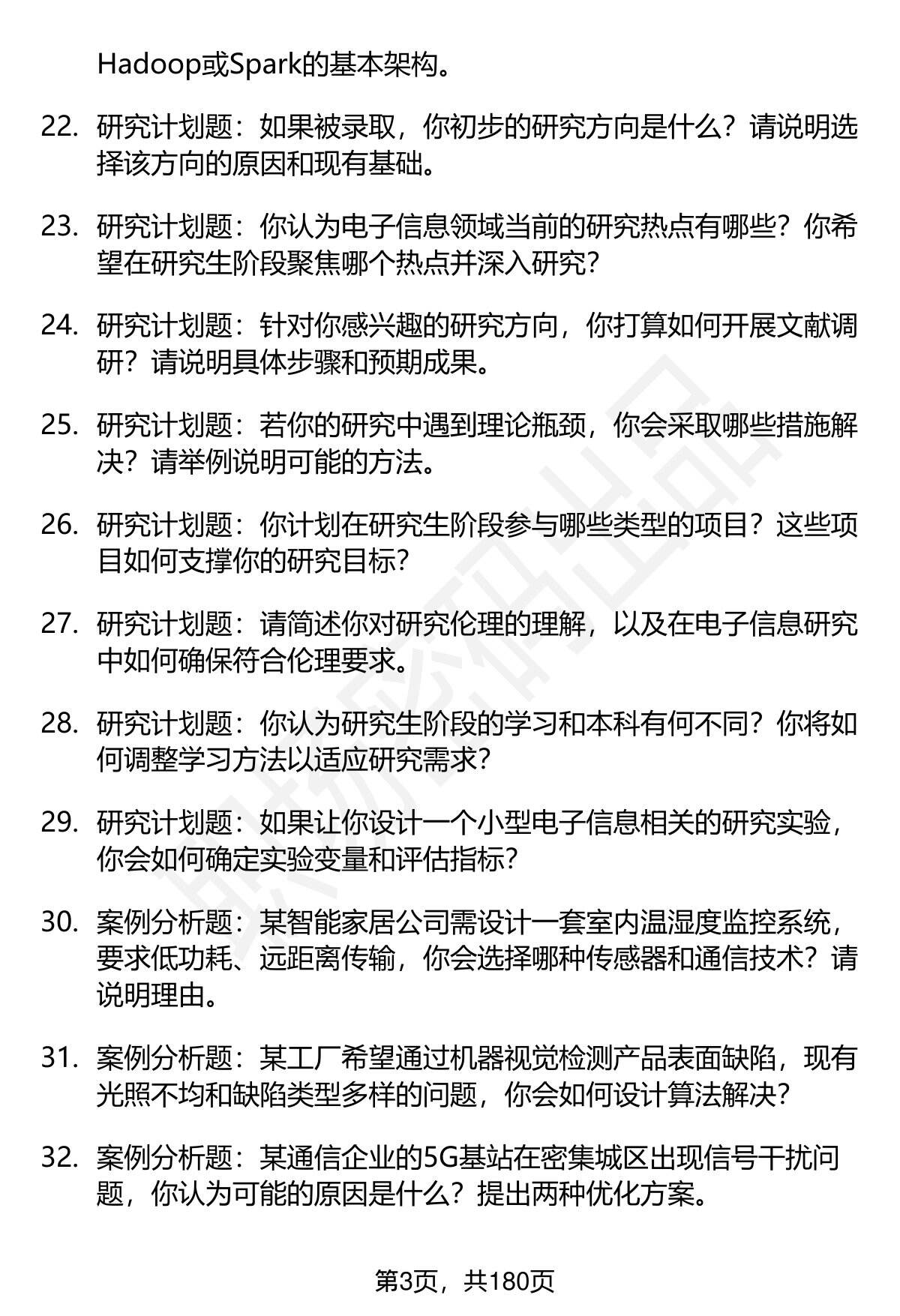 Hadoop或Spark的基本架构。

22. 研究计划题：如果被录取，你初步的研究方向是什么？请说明选择该方向的原因和现有基础。

23. 研究计划题：你认为电子信息领域当前的研究热点有哪些？你希望在研究生阶段聚焦哪个热点并深入研究？

24. 研究计划题：针对你感兴趣的研究方向，你打算如何开展文献调研？请说明具体步骤和预期成果。

25. 研究计划题：若你的研究中遇到理论瓶颈，你会采取哪些措施解决？请举例说明可能的方法。

26. 研究计划题：你计划在研究生阶段参与哪些类型的项目？这些项目如何支撑你的研究目标？

27. 研究计划题：请简述你对研究伦理的理解，以及在电子信息研究中如何确保符合伦理要求。

28. 研究计划题：你认为研究生阶段的学习和本科有何不同？你将如何调整学习方法以适应研究需求？

29. 研究计划题：如果让你设计一个小型电子信息相关的研究实验，你会如何确定实验变量和评估指标？

30. 案例分析题：某智能家居公司需设计一套室内温湿度监控系统，要求低功耗、远距离传输，你会选择哪种传感器和通信技术？请说明理由。

31. 案例分析题：某工厂希望通过机器视觉检测产品表面缺陷，现有光照不均和缺陷类型多样的问题，你会如何设计算法解决？

32. 案例分析题：某通信企业的5G基站在密集城区出现信号干扰问题，你认为可能的原因是什么？提出两种优化方案。

第3页，共180页